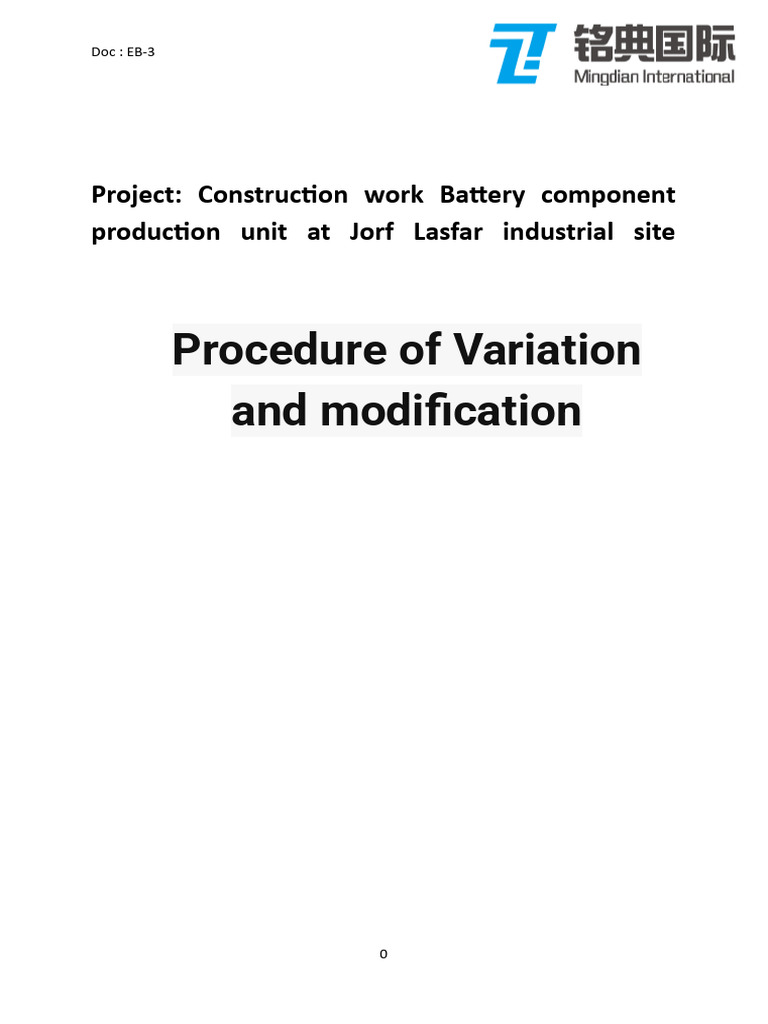 Doc : EB-3

铭典国际
Mingdian International

Project: Construction work Battery component production unit at Jorf Lasfar industrial site

Procedure of Variation and modification

0